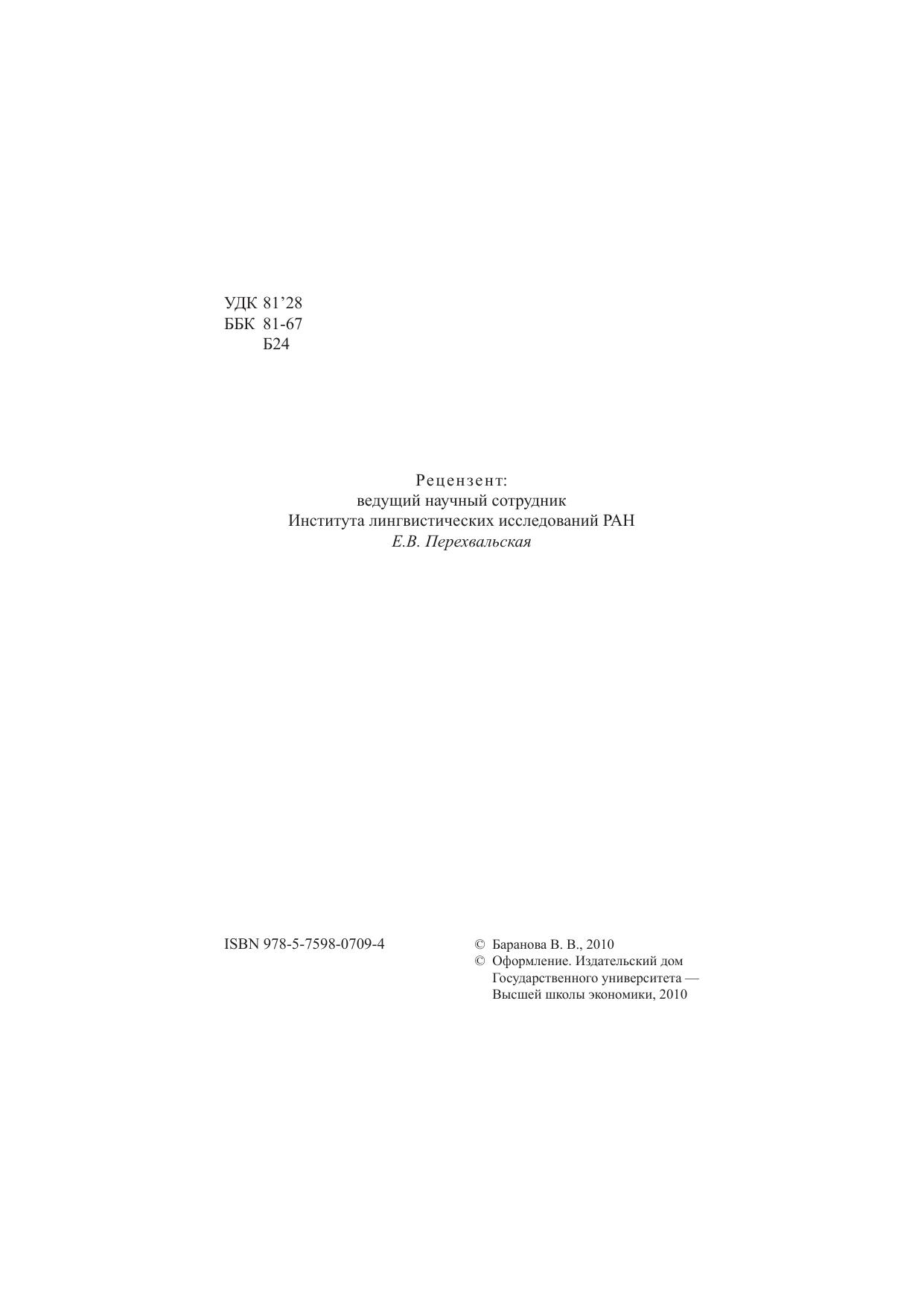 УДК 81'28
ББК 81-67
Б24

Рецензент:
ведущий научный сотрудник
Института лингвистических исследований РАН
Е.В. Перехвальская

ISBN 978-5-7598-0709-4

© Баранова В. В., 2010
© Оформление. Издательский дом Государственного университета — Высшей школы экономики, 2010